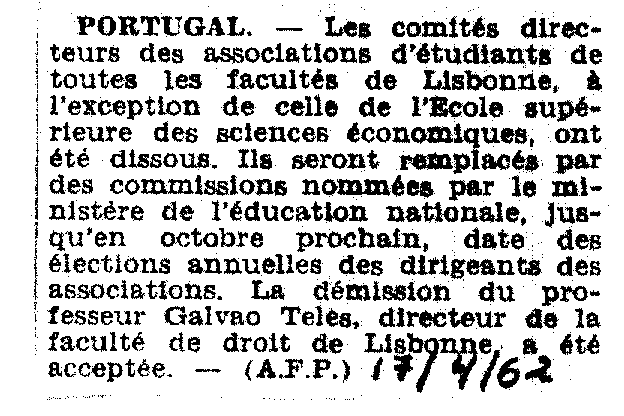 PORTUGAL. — Les comités directeurs des associations d'étudiants de toutes les facultés de Lisbonne, à l'exception de celle de l'Ecole supérieure des sciences économiques, ont été dissous. Ils seront remplacés par des commissions nommées par le ministère de l'éducation nationale, jusqu'en octobre prochain, date des élections annuelles des dirigeants des associations. La démission du professeur Galvao Teles, directeur de la faculté de droit de Lisbonne, a été acceptée. — (A.F.P.) 17/4/62